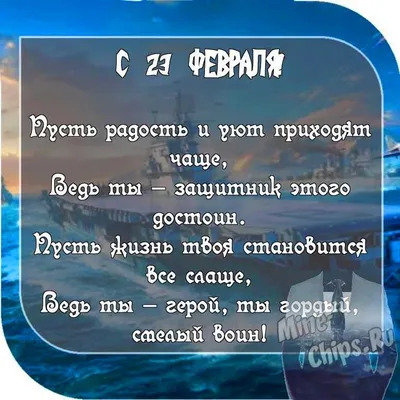 С 23 ФЕВРАЛЯ!

Пусть радость и уют приходят чаще,
Ведь ты – защитник этого достоин.
Пусть жизнь твоя становится все слаще,
Ведь ты – герой, ты гордый, смелый воин!

Mine-Chips.Ru